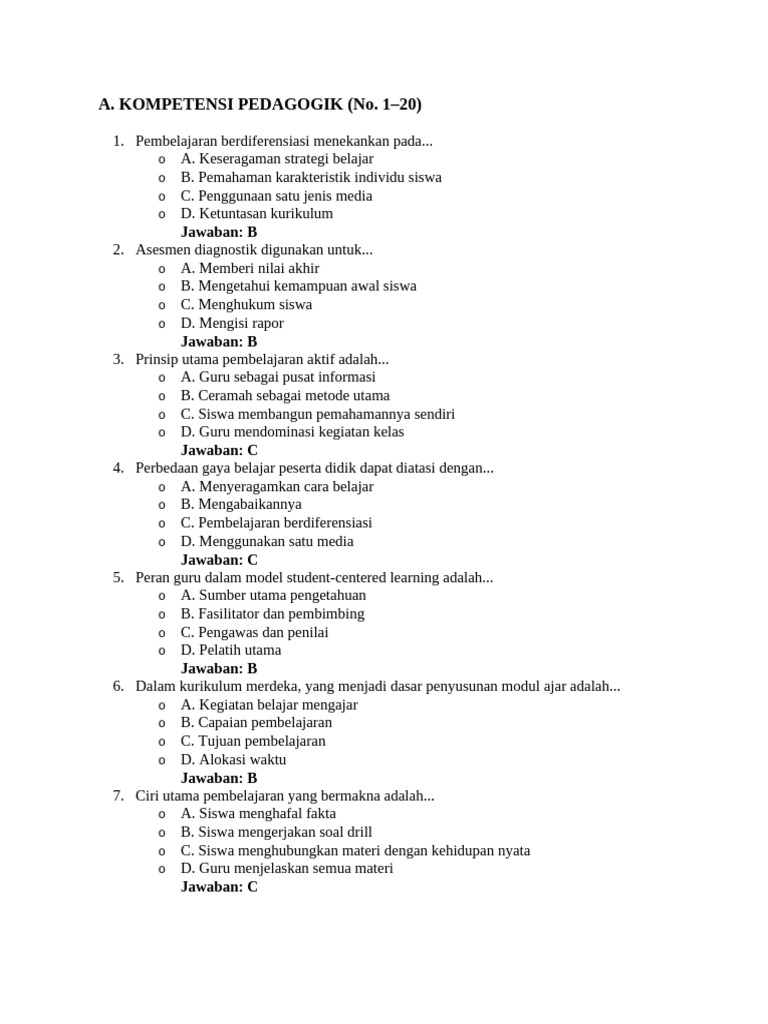 A. KOMPETENSI PEDAGOGIK (No. 1–20)

1. Pembelajaran berdiferensiasi menekankan pada...
o A. Keseragaman strategi belajar
o B. Pemahaman karakteristik individu siswa
o C. Penggunaan satu jenis media
o D. Ketuntasan kurikulum
Jawaban: B
2. Asesmen diagnostik digunakan untuk...
o A. Memberi nilai akhir
o B. Mengetahui kemampuan awal siswa
o C. Menghukum siswa
o D. Mengisi rapor
Jawaban: B
3. Prinsip utama pembelajaran aktif adalah...
o A. Guru sebagai pusat informasi
o B. Ceramah sebagai metode utama
o C. Siswa membangun pemahamannya sendiri
o D. Guru mendominasi kegiatan kelas
Jawaban: C
4. Perbedaan gaya belajar peserta didik dapat diatasi dengan...
o A. Menyeragamkan cara belajar
o B. Mengabaikannya
o C. Pembelajaran berdiferensiasi
o D. Menggunakan satu media
Jawaban: C
5. Peran guru dalam model student-centered learning adalah...
o A. Sumber utama pengetahuan
o B. Fasilitator dan pembimbing
o C. Pengawas dan penilai
o D. Pelatih utama
Jawaban: B
6. Dalam kurikulum merdeka, yang menjadi dasar penyusunan modul ajar adalah...
o A. Kegiatan belajar mengajar
o B. Capaian pembelajaran
o C. Tujuan pembelajaran
o D. Alokasi waktu
Jawaban: B
7. Ciri utama pembelajaran yang bermakna adalah...
o A. Siswa menghafal fakta
o B. Siswa mengerjakan soal drill
o C. Siswa menghubungkan materi dengan kehidupan nyata
o D. Guru menjelaskan semua materi
Jawaban: C